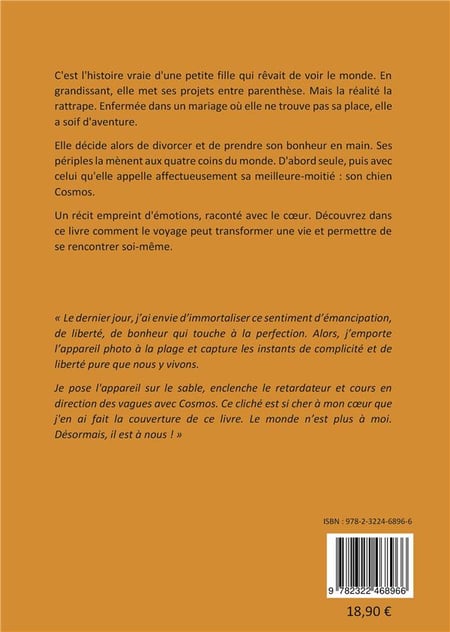 C'est l'histoire vraie d'une petite fille qui rêvait de voir le monde. En grandissant, elle met ses projets entre parenthèse. Mais la réalité la rattrape. Enfermée dans un mariage où elle ne trouve pas sa place, elle a soif d'aventure.

Elle décide alors de divorcer et de prendre son bonheur en main. Ses périples la mènent aux quatre coins du monde. D'abord seule, puis avec celui qu'elle appelle affectueusement sa meilleure-moitié : son chien Cosmos.

Un récit empreint d'émotions, raconté avec le cœur. Découvrez dans ce livre comment le voyage peut transformer une vie et permettre de se rencontrer soi-même.

« Le dernier jour, j'ai envie d'immortaliser ce sentiment d'émancipation, de liberté, de bonheur qui touche à la perfection. Alors, j'emporte l'appareil photo à la plage et capture les instants de complicité et de liberté pure que nous y vivons.

Je pose l'appareil sur le sable, enclenche le retardateur et cours en direction des vagues avec Cosmos. Ce cliché est si cher à mon cœur que j'en ai fait la couverture de ce livre. Le monde n'est plus à moi. Désormais, il est à nous ! »

ISBN : 978-2-3224-6896-6

9 782322 468966

18,90 €